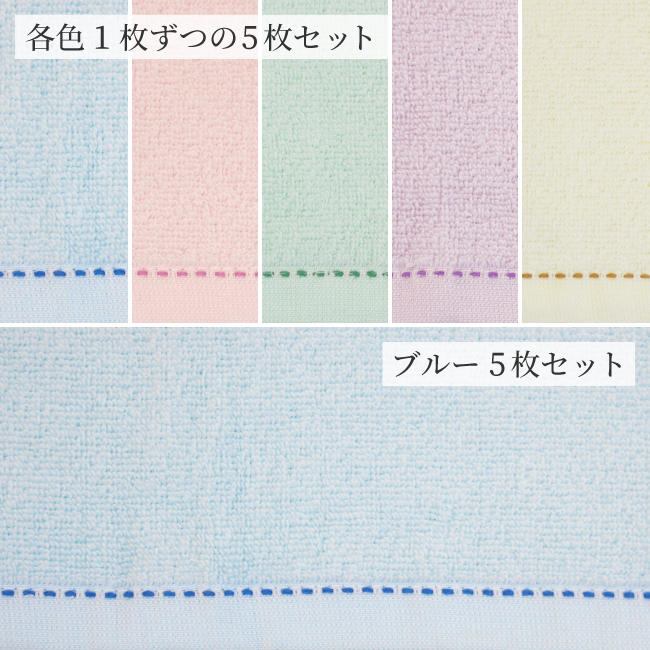 各色１枚ずつの５枚セット

ブルー５枚セット